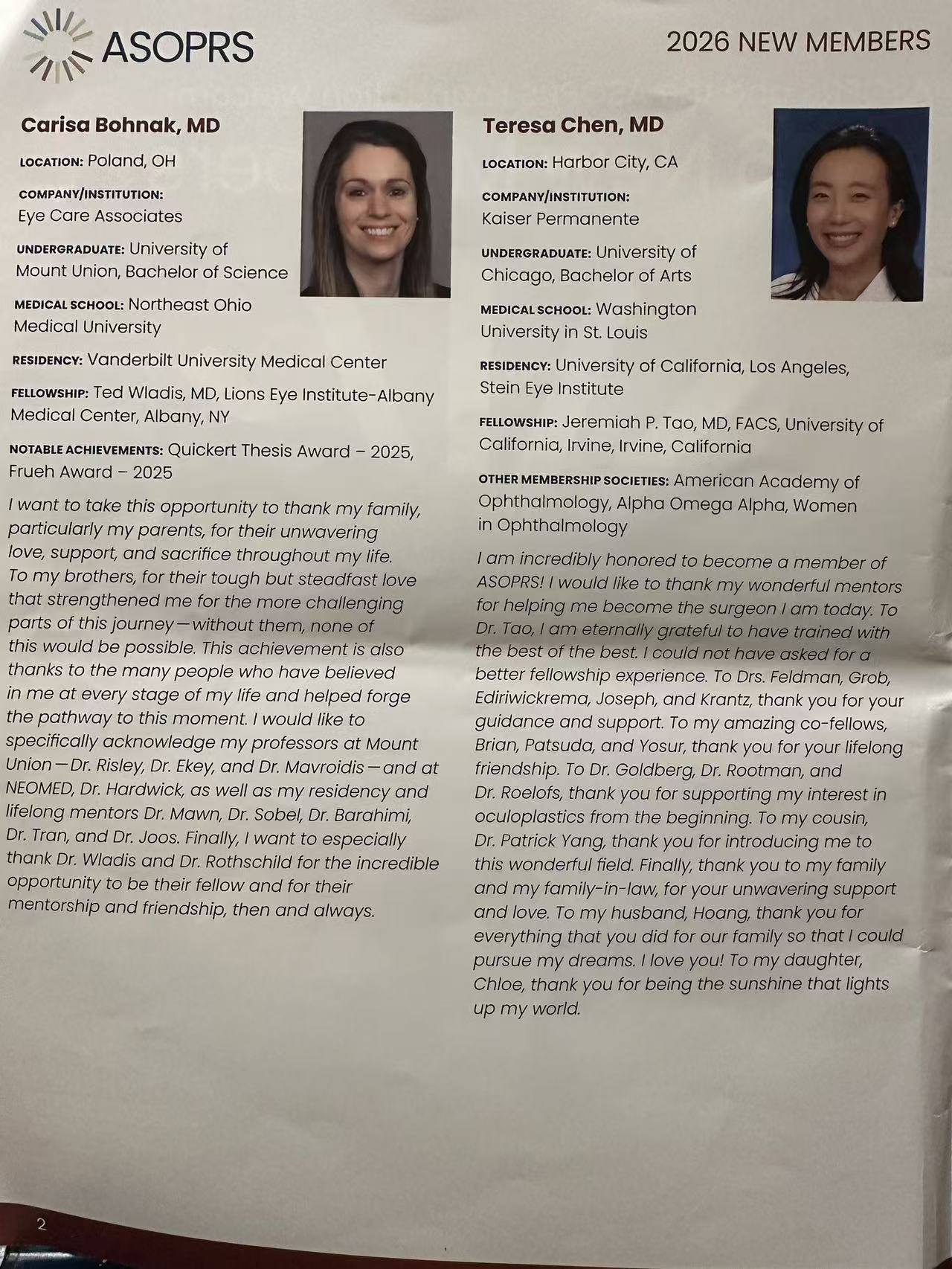 ASOPRS

2026 NEW MEMBERS

Carisa Bohnak, MD

LOCATION: Poland, OH

COMPANY/INSTITUTION:
Eye Care Associates

UNDERGRADUATE: University of Mount Union, Bachelor of Science

MEDICAL SCHOOL: Northeast Ohio Medical University

RESIDENCY: Vanderbilt University Medical Center

FELLOWSHIP: Ted Wladis, MD, Lions Eye Institute-Albany Medical Center, Albany, NY

NOTABLE ACHIEVEMENTS: Quickert Thesis Award – 2025, Frueh Award – 2025

I want to take this opportunity to thank my family, particularly my parents, for their unwavering love, support, and sacrifice throughout my life. To my brothers, for their tough but steadfast love that strengthened me for the more challenging parts of this journey—without them, none of this would be possible. This achievement is also thanks to the many people who have believed in me at every stage of my life and helped forge the pathway to this moment. I would like to specifically acknowledge my professors at Mount Union—Dr. Risley, Dr. Ekey, and Dr. Mavroidis—and at NEOMED, Dr. Hardwick, as well as my residency and lifelong mentors Dr. Mawn, Dr. Sobel, Dr. Barahimi, Dr. Tran, and Dr. Joos. Finally, I want to especially thank Dr. Wladis and Dr. Rothschild for the incredible opportunity to be their fellow and for their mentorship and friendship, then and always.

Teresa Chen, MD

LOCATION: Harbor City, CA

COMPANY/INSTITUTION:
Kaiser Permanente

UNDERGRADUATE: University of Chicago, Bachelor of Arts

MEDICAL SCHOOL: Washington University in St. Louis

RESIDENCY: University of California, Los Angeles, Stein Eye Institute

FELLOWSHIP: Jeremiah P. Tao, MD, FACS, University of California, Irvine, Irvine, California

OTHER MEMBERSHIP SOCIETIES: American Academy of Ophthalmology, Alpha Omega Alpha, Women in Ophthalmology

I am incredibly honored to become a member of ASOPRS! I would like to thank my wonderful mentors for helping me become the surgeon I am today. To Dr. Tao, I am eternally grateful to have trained with the best of the best. I could not have asked for a better fellowship experience. To Drs. Feldman, Grob, Ediriwickrema, Joseph, and Krantz, thank you for your guidance and support. To my amazing co-fellows, Brian, Patsuda, and Yosur, thank you for your lifelong friendship. To Dr. Goldberg, Dr. Rootman, and Dr. Roelofs, thank you for supporting my interest in oculoplastics from the beginning. To my cousin, Dr. Patrick Yang, thank you for introducing me to this wonderful field. Finally, thank you to my family and my family-in-law, for your unwavering support and love. To my husband, Hoang, thank you for everything that you did for our family so that I could pursue my dreams. I love you! To my daughter, Chloe, thank you for being the sunshine that lights up my world.

2